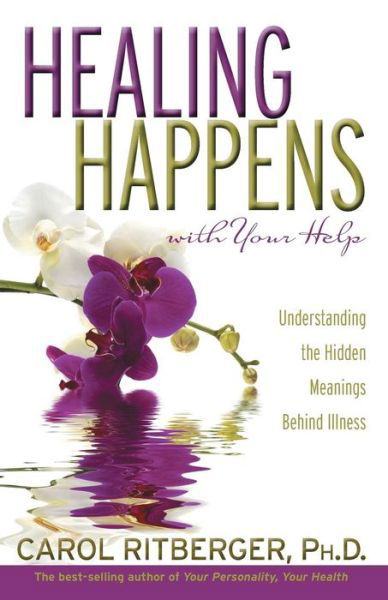 HEALING HAPPENS

with Your Help

Understanding the Hidden Meanings Behind Illness

CAROL RITBERGER, PH.D.

The best-selling author of Your Personality, Your Health